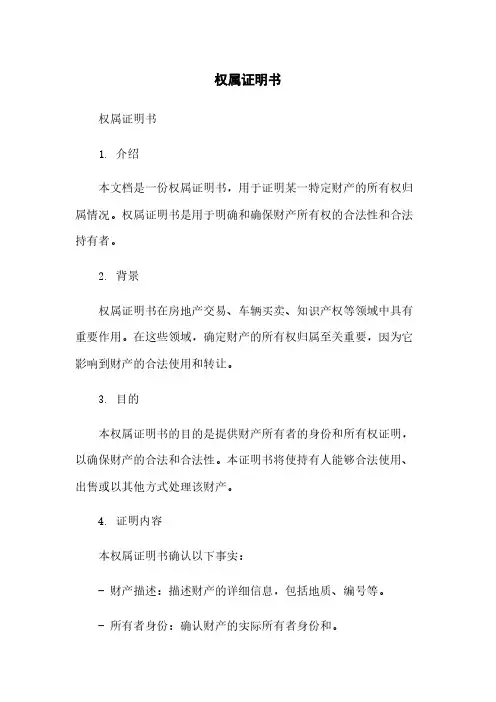 权属证明书

权属证明书

1. 介绍

本文档是一份权属证明书，用于证明某一特定财产的所有权归属情况。权属证明书是用于明确和确保财产所有权的合法性和合法持有者。

2. 背景

权属证明书在房地产交易、车辆买卖、知识产权等领域中具有重要作用。在这些领域，确定财产的所有权归属至关重要，因为它影响到财产的合法使用和转让。

3. 目的

本权属证明书的目的是提供财产所有者的身份和所有权证明，以确保财产的合法和合法性。本证明书将使持有人能够合法使用、出售或以其他方式处理该财产。

4. 证明内容

本权属证明书确认以下事实：

- 财产描述：描述财产的详细信息，包括地质、编号等。

- 所有者身份：确认财产的实际所有者身份和。